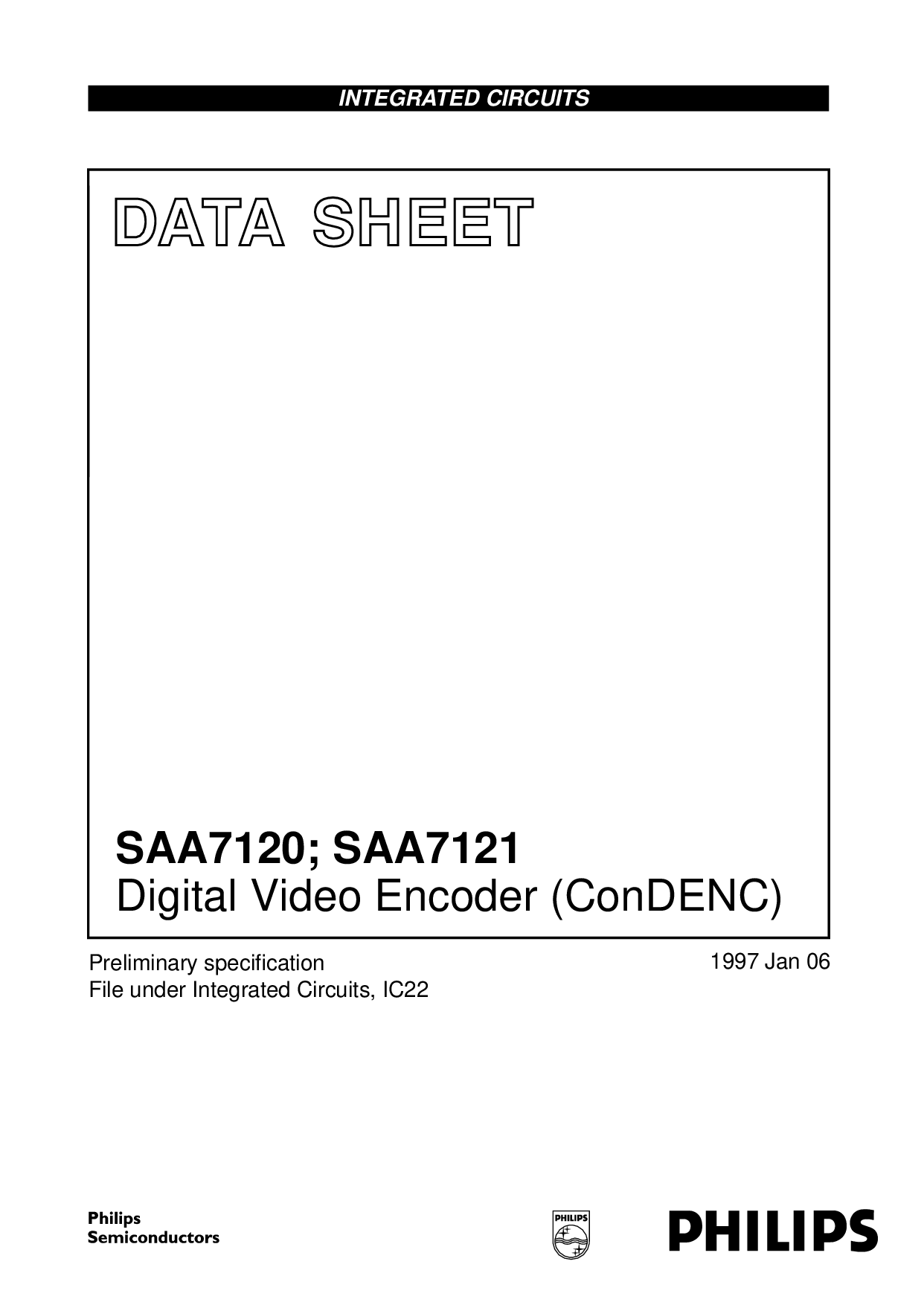 INTEGRATED CIRCUITS

DATA SHEET

SAA7120; SAA7121
Digital Video Encoder (ConDENC)

Preliminary specification
File under Integrated Circuits, IC22

1997 Jan 06

Philips
Semiconductors

PHILIPS

PHILIPS